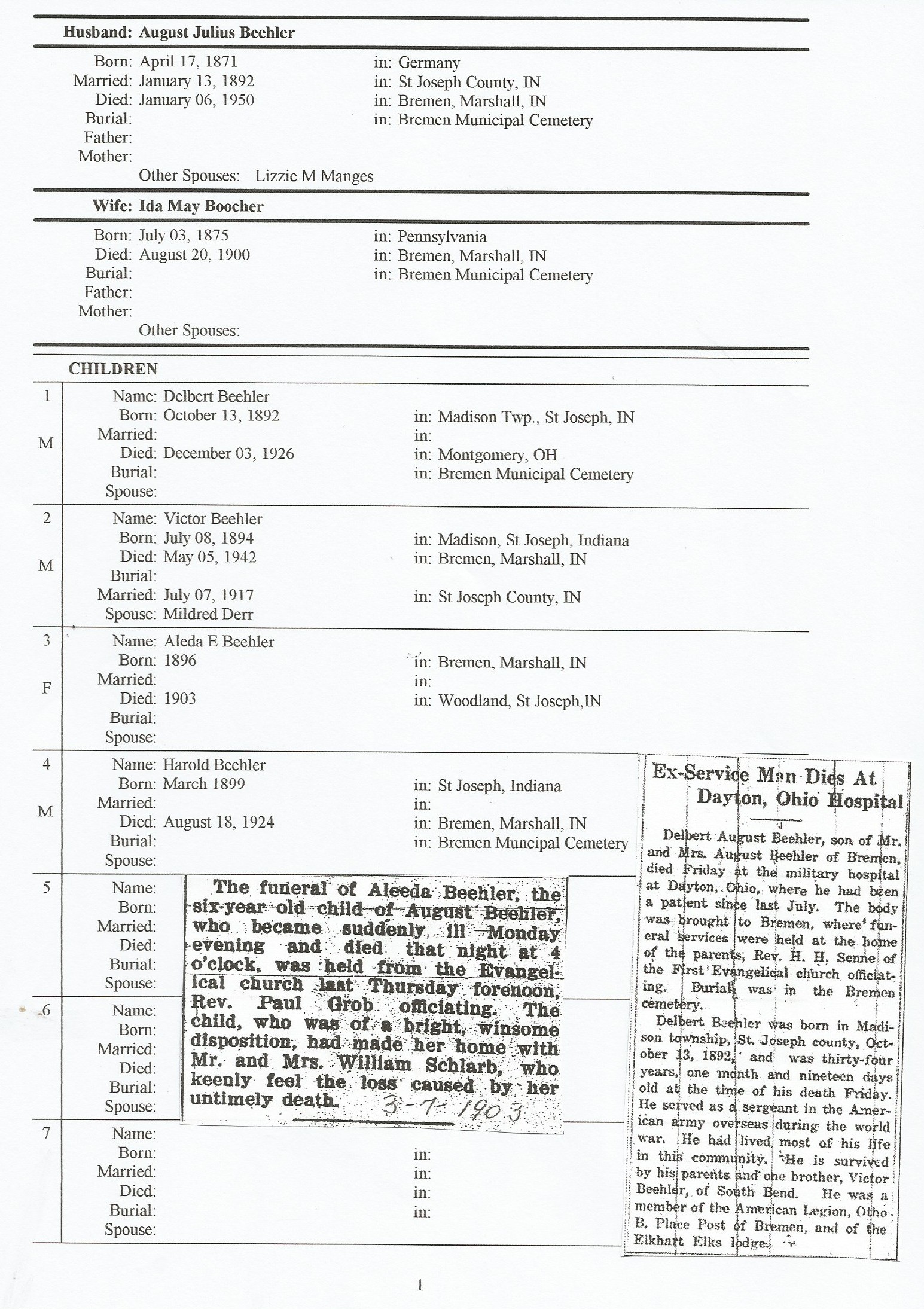 Husband: August Julius Beehler

Born: April 17, 1871 in: Germany
Married: January 13, 1892 in: St Joseph County, IN
Died: January 06, 1950 in: Bremen, Marshall, IN
Burial: in: Bremen Municipal Cemetery
Father:
Mother:
Other Spouses: Lizzie M Manges

Wife: Ida May Boocher

Born: July 03, 1875 in: Pennsylvania
Died: August 20, 1900 in: Bremen, Marshall, IN
Burial: in: Bremen Municipal Cemetery
Father:
Mother:
Other Spouses:

CHILDREN

1 M
Name: Delbert Beehler
Born: October 13, 1892 in: Madison Twp., St Joseph, IN
Married: in:
Died: December 03, 1926 in: Montgomery, OH
Burial: in: Bremen Municipal Cemetery
Spouse:

2 M
Name: Victor Beehler
Born: July 08, 1894 in: Madison, St Joseph, Indiana
Died: May 05, 1942 in: Bremen, Marshall, IN
Burial:
Married: July 07, 1917 in: St Joseph County, IN
Spouse: Mildred Derr

3 F
Name: Aleda E Beehler
Born: 1896 in: Bremen, Marshall, IN
Married: in:
Died: 1903 in: Woodland, St Joseph,IN
Burial:
Spouse:

4 M
Name: Harold Beehler
Born: March 1899 in: St Joseph, Indiana
Married: in:
Died: August 18, 1924 in: Bremen, Marshall, IN
Burial: in: Bremen Muncipal Cemetery
Spouse:

5
Name:
Born:
Married:
Died:
Burial:
Spouse:

6
Name:
Born:
Married:
Died:
Burial:
Spouse:

7
Name:
Born: in:
Married: in:
Died: in:
Burial: in:
Spouse:

The funeral of Aleeda Beehler, the six-year old child of August Beehler, who became suddenly ill Monday evening and died that night at 4 o'clock, was held from the Evangelical church last Thursday forenoon, Rev. Paul Grob officiating. The child, who was of a bright, winsome disposition, had made her home with Mr. and Mrs. William Schlarb, who keenly feel the loss caused by her untimely death. 3-1-1903

Ex-Service Man Dies At Dayton, Ohio Hospital

Delbert August Beehler, son of Mr. and Mrs. August Beehler of Bremen, died Friday at the military hospital at Dayton, Ohio, where he had been a patient since last July. The body was brought to Bremen, where funeral services were held at the home of the parents, Rev. H. H. Senne of the First Evangelical church officiating. Burial was in the Bremen cemetery.

Delbert Beehler was born in Madison township, St. Joseph county, October 13, 1892, and was thirty-four years, one month and nineteen days old at the time of his death Friday. He served as a sergeant in the American army overseas during the world war. He had lived most of his life in this community. He is survived by his parents and one brother, Victor Beehler, of South Bend. He was a member of the American Legion, Otho B. Place Post of Bremen, and of the Elkhart Elks lodge.

1